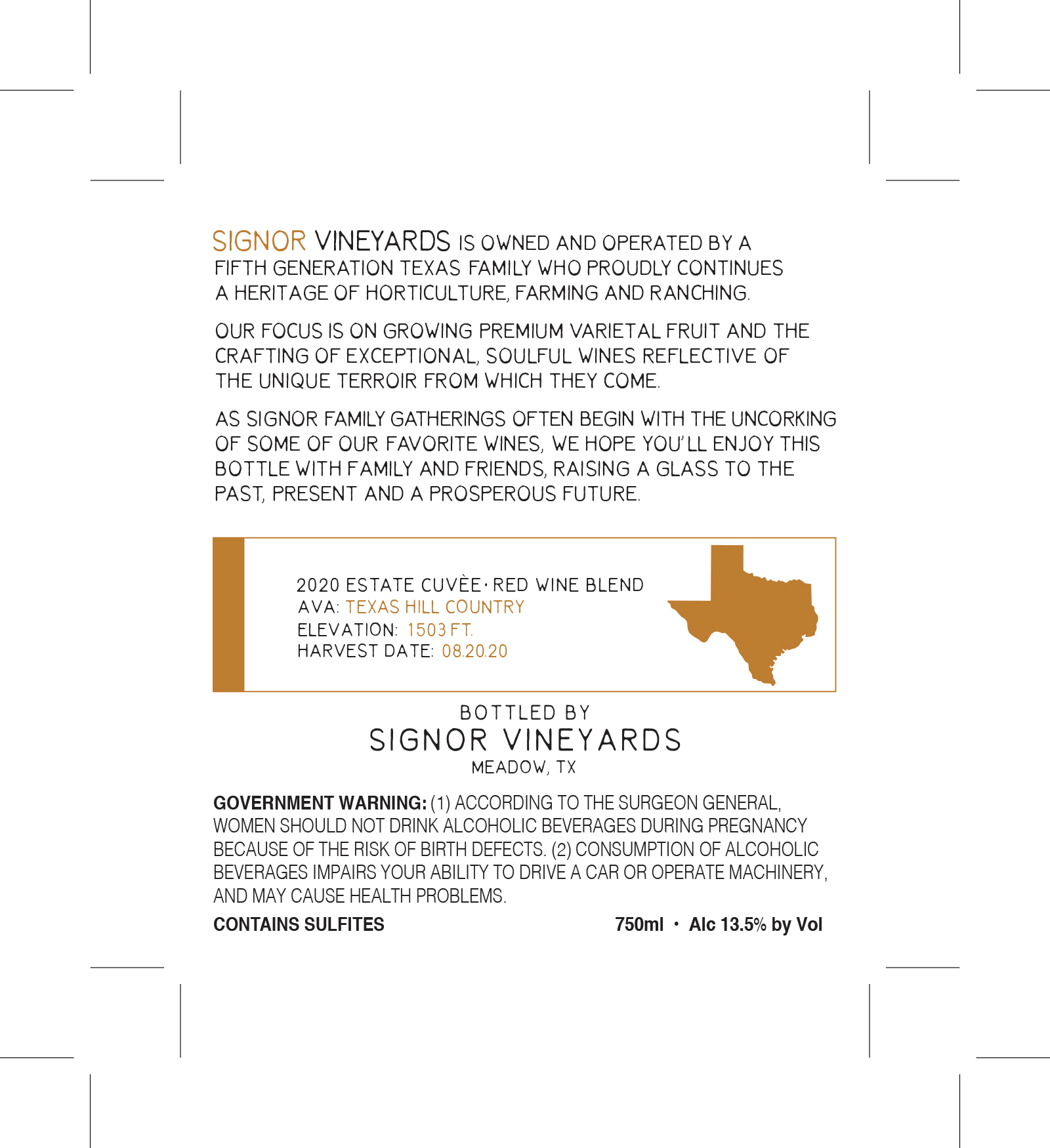 SIGNOR VINEYARDS IS OWNED AND OPERATED BY A FIFTH GENERATION TEXAS FAMILY WHO PROUDLY CONTINUES A HERITAGE OF HORTICULTURE, FARMING AND RANCHING.

OUR FOCUS IS ON GROWING PREMIUM VARIETAL FRUIT AND THE CRAFTING OF EXCEPTIONAL, SOULFUL WINES REFLECTIVE OF THE UNIQUE TERROIR FROM WHICH THEY COME.

AS SIGNOR FAMILY GATHERINGS OFTEN BEGIN WITH THE UNCORKING OF SOME OF OUR FAVORITE WINES, WE HOPE YOU'LL ENJOY THIS BOTTLE WITH FAMILY AND FRIENDS, RAISING A GLASS TO THE PAST, PRESENT AND A PROSPEROUS FUTURE.

2020 ESTATE CUVÈE · RED WINE BLEND
AVA: TEXAS HILL COUNTRY
ELEVATION: 1503 FT.
HARVEST DATE: 08.20.20

BOTTLED BY
SIGNOR VINEYARDS
MEADOW, TX

GOVERNMENT WARNING: (1) ACCORDING TO THE SURGEON GENERAL, WOMEN SHOULD NOT DRINK ALCOHOLIC BEVERAGES DURING PREGNANCY BECAUSE OF THE RISK OF BIRTH DEFECTS. (2) CONSUMPTION OF ALCOHOLIC BEVERAGES IMPAIRS YOUR ABILITY TO DRIVE A CAR OR OPERATE MACHINERY, AND MAY CAUSE HEALTH PROBLEMS.

CONTAINS SULFITES

750ml · Alc 13.5% by Vol